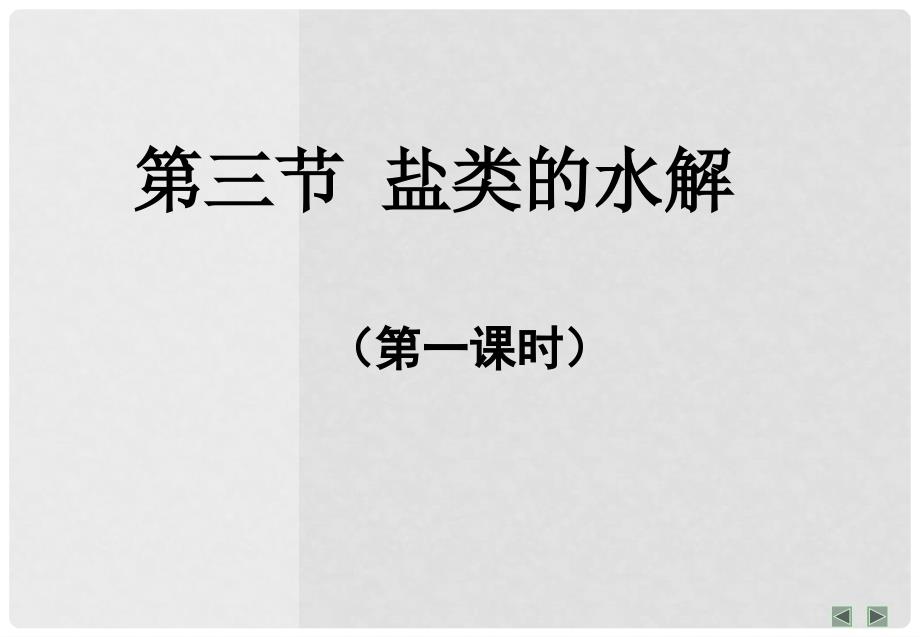 第三节 盐类的水解

（第一课时）